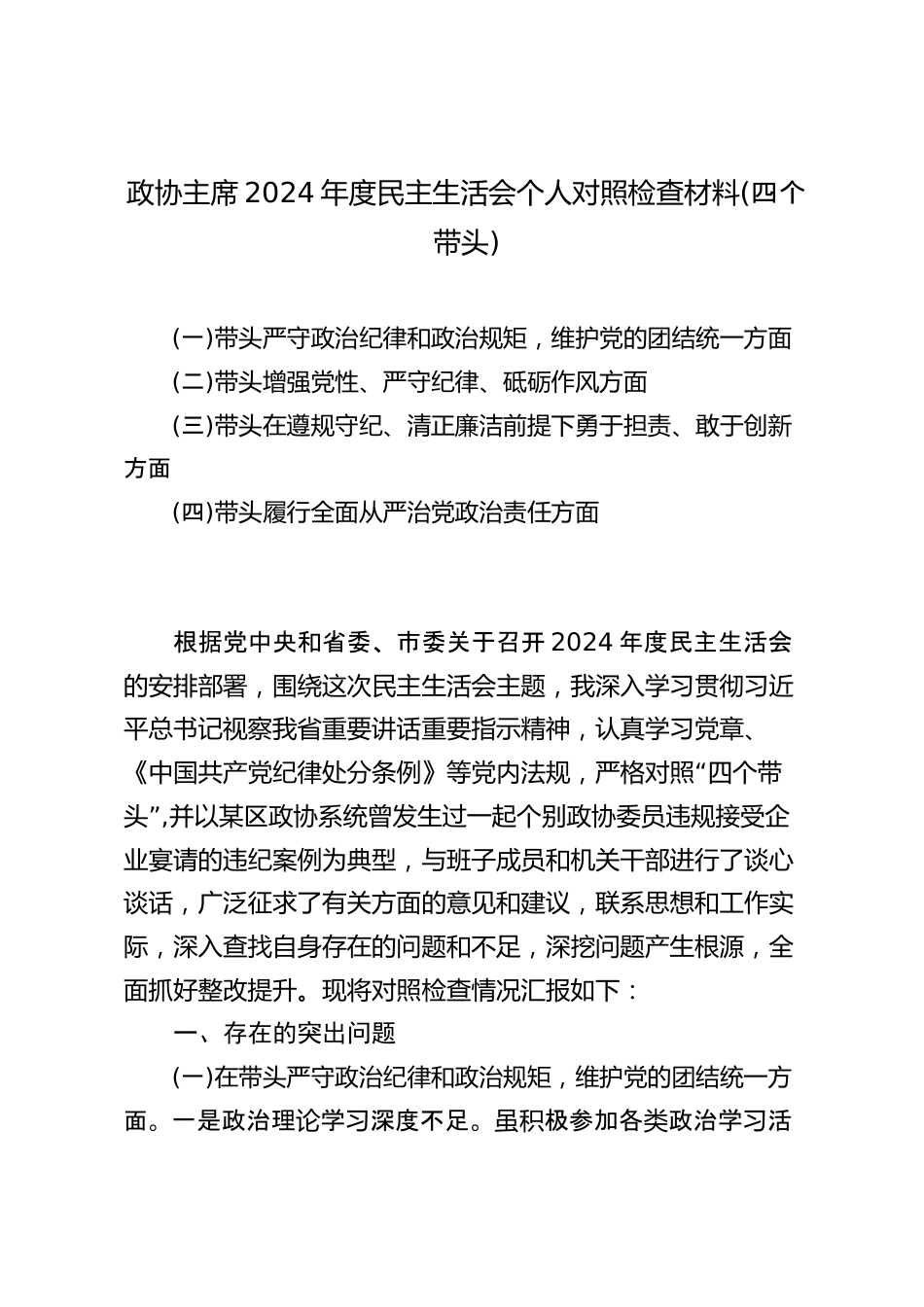 政协主席2024年度民主生活会个人对照检查材料(四个带头)

(一)带头严守政治纪律和政治规矩，维护党的团结统一方面

(二)带头增强党性、严守纪律、砥砺作风方面

(三)带头在遵规守纪、清正廉洁前提下勇于担责、敢于创新方面

(四)带头履行全面从严治党政治责任方面

根据党中央和省委、市委关于召开2024年度民主生活会的安排部署，围绕这次民主生活会主题，我深入学习贯彻习近平总书记视察我省重要讲话重要指示精神，认真学习党章、《中国共产党纪律处分条例》等党内法规，严格对照“四个带头”,并以某区政协系统曾发生过一起个别政协委员违规接受企业宴请的违纪案例为典型，与班子成员和机关干部进行了谈心谈话，广泛征求了有关方面的意见和建议，联系思想和工作实际，深入查找自身存在的问题和不足，深挖问题产生根源，全面抓好整改提升。现将对照检查情况汇报如下：

一、存在的突出问题

(一)在带头严守政治纪律和政治规矩，维护党的团结统一方面。一是政治理论学习深度不足。虽积极参加各类政治学习活